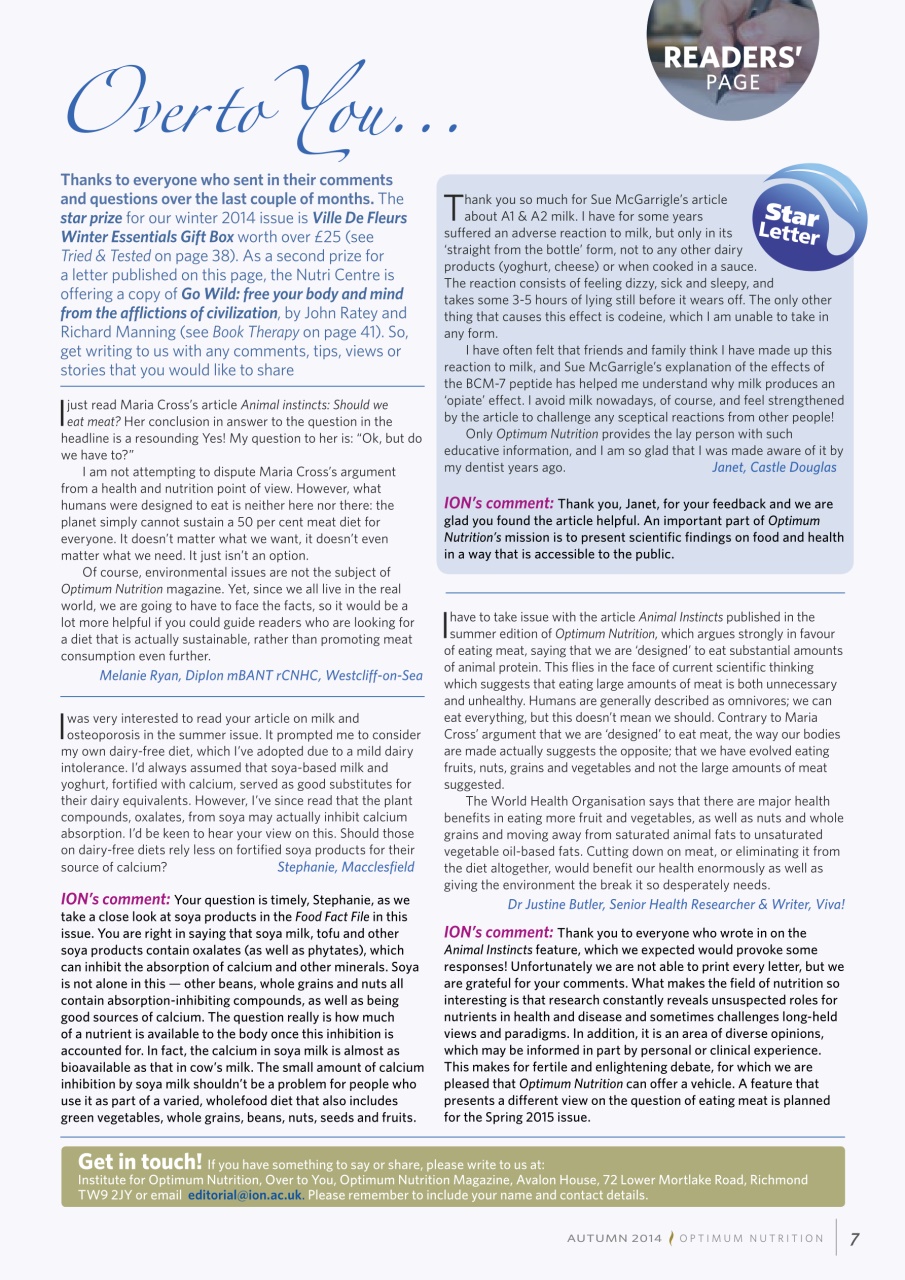 READERS' PAGE

Over to You...

Thanks to everyone who sent in their comments and questions over the last couple of months. The star prize for our winter 2014 issue is Ville De Fleurs Winter Essentials Gift Box worth over £25 (see Tried & Tested on page 38). As a second prize for a letter published on this page, the Nutri Centre is offering a copy of Go Wild: free your body and mind from the afflictions of civilization, by John Ratey and Richard Manning (see Book Therapy on page 41). So, get writing to us with any comments, tips, views or stories that you would like to share

I just read Maria Cross's article Animal instincts: Should we eat meat? Her conclusion in answer to the question in the headline is a resounding Yes! My question to her is: "Ok, but do we have to?"

I am not attempting to dispute Maria Cross's argument from a health and nutrition point of view. However, what humans were designed to eat is neither here nor there: the planet simply cannot sustain a 50 per cent meat diet for everyone. It doesn't matter what we want, it doesn't even matter what we need. It just isn't an option.

Of course, environmental issues are not the subject of Optimum Nutrition magazine. Yet, since we all live in the real world, we are going to have to face the facts, so it would be a lot more helpful if you could guide readers who are looking for a diet that is actually sustainable, rather than promoting meat consumption even further.

Melanie Ryan, DipIon mBANT rCNHC, Westcliff-on-Sea

I was very interested to read your article on milk and osteoporosis in the summer issue. It prompted me to consider my own dairy-free diet, which I've adopted due to a mild dairy intolerance. I'd always assumed that soya-based milk and yoghurt, fortified with calcium, served as good substitutes for their dairy equivalents. However, I've since read that the plant compounds, oxalates, from soya may actually inhibit calcium absorption. I'd be keen to hear your view on this. Should those on dairy-free diets rely less on fortified soya products for their source of calcium?

Stephanie, Macclesfield

ION's comment: Your question is timely, Stephanie, as we take a close look at soya products in the Food Fact File in this issue. You are right in saying that soya milk, tofu and other soya products contain oxalates (as well as phytates), which can inhibit the absorption of calcium and other minerals. Soya is not alone in this — other beans, whole grains and nuts all contain absorption-inhibiting compounds, as well as being good sources of calcium. The question really is how much of a nutrient is available to the body once this inhibition is accounted for. In fact, the calcium in soya milk is almost as bioavailable as that in cow's milk. The small amount of calcium inhibition by soya milk shouldn't be a problem for people who use it as part of a varied, wholefood diet that also includes green vegetables, whole grains, beans, nuts, seeds and fruits.

Star Letter

Thank you so much for Sue McGarrigle's article about A1 & A2 milk. I have for some years suffered an adverse reaction to milk, but only in its 'straight from the bottle' form, not to any other dairy products (yoghurt, cheese) or when cooked in a sauce. The reaction consists of feeling dizzy, sick and sleepy, and takes some 3-5 hours of lying still before it wears off. The only other thing that causes this effect is codeine, which I am unable to take in any form.

I have often felt that friends and family think I have made up this reaction to milk, and Sue McGarrigle's explanation of the effects of the BCM-7 peptide has helped me understand why milk produces an 'opiate' effect. I avoid milk nowadays, of course, and feel strengthened by the article to challenge any sceptical reactions from other people!

Only Optimum Nutrition provides the lay person with such educative information, and I am so glad that I was made aware of it by my dentist years ago.

Janet, Castle Douglas

ION's comment: Thank you, Janet, for your feedback and we are glad you found the article helpful. An important part of Optimum Nutrition's mission is to present scientific findings on food and health in a way that is accessible to the public.

I have to take issue with the article Animal Instincts published in the summer edition of Optimum Nutrition, which argues strongly in favour of eating meat, saying that we are 'designed' to eat substantial amounts of animal protein. This flies in the face of current scientific thinking which suggests that eating large amounts of meat is both unnecessary and unhealthy. Humans are generally described as omnivores; we can eat everything, but this doesn't mean we should. Contrary to Maria Cross' argument that we are 'designed' to eat meat, the way our bodies are made actually suggests the opposite; that we have evolved eating fruits, nuts, grains and vegetables and not the large amounts of meat suggested.

The World Health Organisation says that there are major health benefits in eating more fruit and vegetables, as well as nuts and whole grains and moving away from saturated animal fats to unsaturated vegetable oil-based fats. Cutting down on meat, or eliminating it from the diet altogether, would benefit our health enormously as well as giving the environment the break it so desperately needs.

Dr Justine Butler, Senior Health Researcher & Writer, Viva!

ION's comment: Thank you to everyone who wrote in on the Animal Instincts feature, which we expected would provoke some responses! Unfortunately we are not able to print every letter, but we are grateful for your comments. What makes the field of nutrition so interesting is that research constantly reveals unsuspected roles for nutrients in health and disease and sometimes challenges long-held views and paradigms. In addition, it is an area of diverse opinions, which may be informed in part by personal or clinical experience. This makes for fertile and enlightening debate, for which we are pleased that Optimum Nutrition can offer a vehicle. A feature that presents a different view on the question of eating meat is planned for the Spring 2015 issue.

Get in touch! If you have something to say or share, please write to us at: Institute for Optimum Nutrition, Over to You, Optimum Nutrition Magazine, Avalon House, 72 Lower Mortlake Road, Richmond TW9 2JY or email editorial@ion.ac.uk. Please remember to include your name and contact details.

AUTUMN 2014 OPTIMUM NUTRITION 7